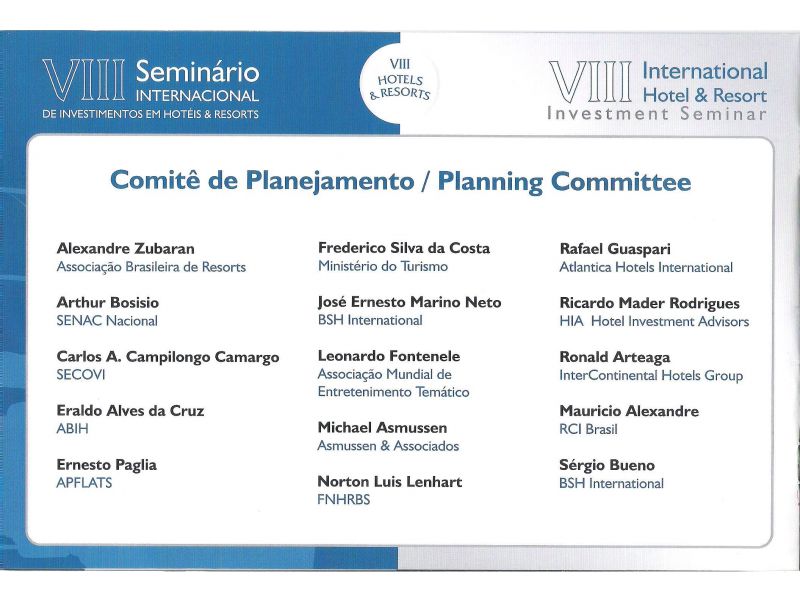 VIII Seminário INTERNACIONAL
DE INVESTIMENTOS EM HOTÉIS & RESORTS

VIII HOTELS & RESORTS

VIII International Hotel & Resort
Investment Seminar

Comitê de Planejamento / Planning Committee

Alexandre Zubaran
Associação Brasileira de Resorts

Arthur Bosisio
SENAC Nacional

Carlos A. Campilongo Camargo
SECOVI

Eraldo Alves da Cruz
ABIH

Ernesto Paglia
APFLATS

Frederico Silva da Costa
Ministério do Turismo

José Ernesto Marino Neto
BSH International

Leonardo Fontenele
Associação Mundial de Entretenimento Temático

Michael Asmussen
Asmussen & Associados

Norton Luis Lenhart
FNHRBS

Rafael Guaspari
Atlantica Hotels International

Ricardo Mader Rodrigues
HIA Hotel Investment Advisors

Ronald Arteaga
InterContinental Hotels Group

Mauricio Alexandre
RCI Brasil

Sérgio Bueno
BSH International